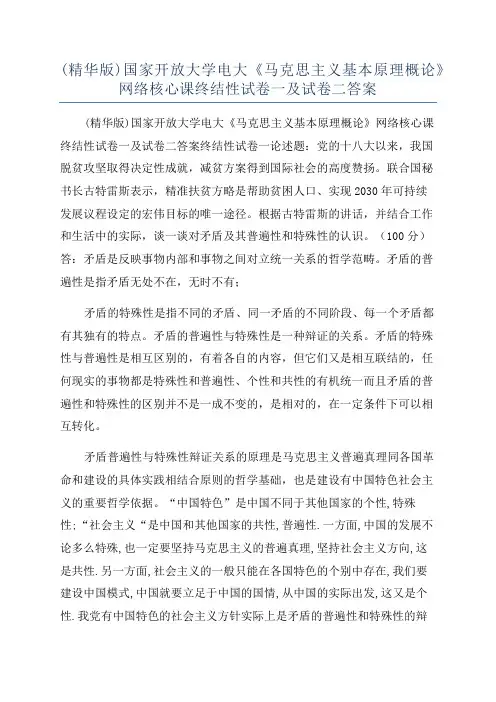 (精华版)国家开放大学电大《马克思主义基本原理概论》网络核心课终结性试卷一及试卷二答案

(精华版)国家开放大学电大《马克思主义基本原理概论》网络核心课终结性试卷一及试卷二答案终结性试卷一论述题：党的十八大以来，我国脱贫攻坚取得决定性成就，减贫方案得到国际社会的高度赞扬。联合国秘书长古特雷斯表示，精准扶贫方略是帮助贫困人口、实现2030年可持续发展议程设定的宏伟目标的唯一途径。根据古特雷斯的讲话，并结合工作和生活中的实际，谈一谈对矛盾及其普遍性和特殊性的认识。（100分）答：矛盾是反映事物内部和事物之间对立统一关系的哲学范畴。矛盾的普遍性是指矛盾无处不在，无时不有；

矛盾的特殊性是指不同的矛盾、同一矛盾的不同阶段、每一个矛盾都有其独有的特点。矛盾的普遍性与特殊性是一种辩证的关系。矛盾的特殊性与普遍性是相互区别的，有着各自的内容，但它们又是相互联结的，任何现实的事物都是特殊性和普遍性、个性和共性的有机统一而且矛盾的普遍性和特殊性的区别并不是一成不变的，是相对的，在一定条件下可以相互转化。

矛盾普遍性与特殊性辩证关系的原理是马克思主义普遍真理同各国革命和建设的具体实践相结合原则的哲学基础，也是建设有中国特色社会主义的重要哲学依据。“中国特色”是中国不同于其他国家的个性,特殊性;“社会主义“是中国和其他国家的共性,普遍性.一方面,中国的发展不论多么特殊,也一定要坚持马克思主义的普遍真理,坚持社会主义方向,这是共性.另一方面,社会主义的一般只能在各国特色的个别中存在,我们要建设中国模式,中国就要立足于中国的国情,从中国的实际出发,这又是个性.我党有中国特色的社会主义方针实际上是矛盾的普遍性和特殊性的辩